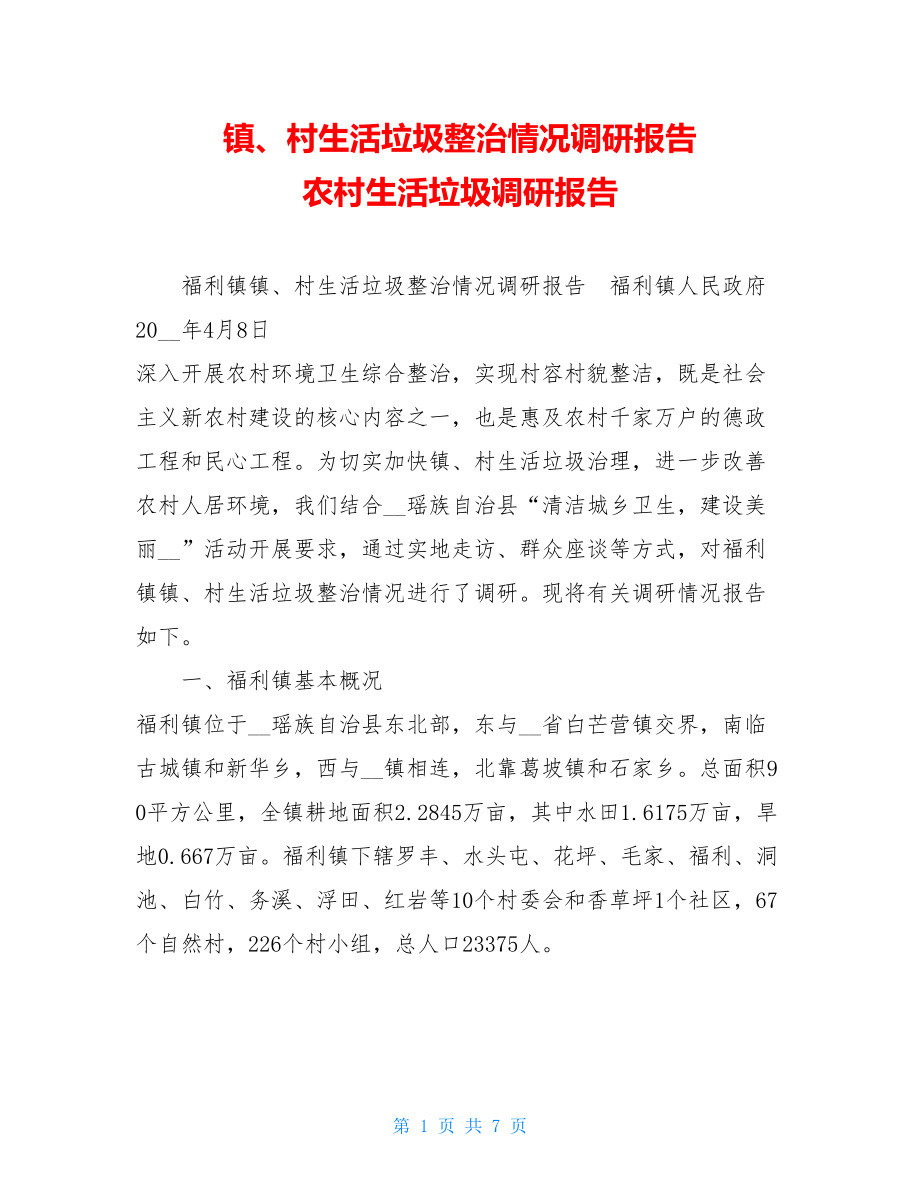 镇、村生活垃圾整治情况调研报告
农村生活垃圾调研报告

福利镇镇、村生活垃圾整治情况调研报告　福利镇人民政府 20__年4月8日
深入开展农村环境卫生综合整治，实现村容村貌整洁，既是社会主义新农村建设的核心内容之一，也是惠及农村千家万户的德政工程和民心工程。为切实加快镇、村生活垃圾治理，进一步改善农村人居环境，我们结合__瑶族自治县“清洁城乡卫生，建设美丽__”活动开展要求，通过实地走访、群众座谈等方式，对福利镇镇、村生活垃圾整治情况进行了调研。现将有关调研情况报告如下。

一、福利镇基本概况
福利镇位于__瑶族自治县东北部，东与__省白芒营镇交界，南临古城镇和新华乡，西与__镇相连，北靠葛坡镇和石家乡。总面积90平方公里，全镇耕地面积2.2845万亩，其中水田1.6175万亩，旱地0.667万亩。福利镇下辖罗丰、水头屯、花坪、毛家、福利、洞池、白竹、务溪、浮田、红岩等10个村委会和香草坪1个社区，67个自然村，226个村小组，总人口23375人。

第 1 页 共 7 页